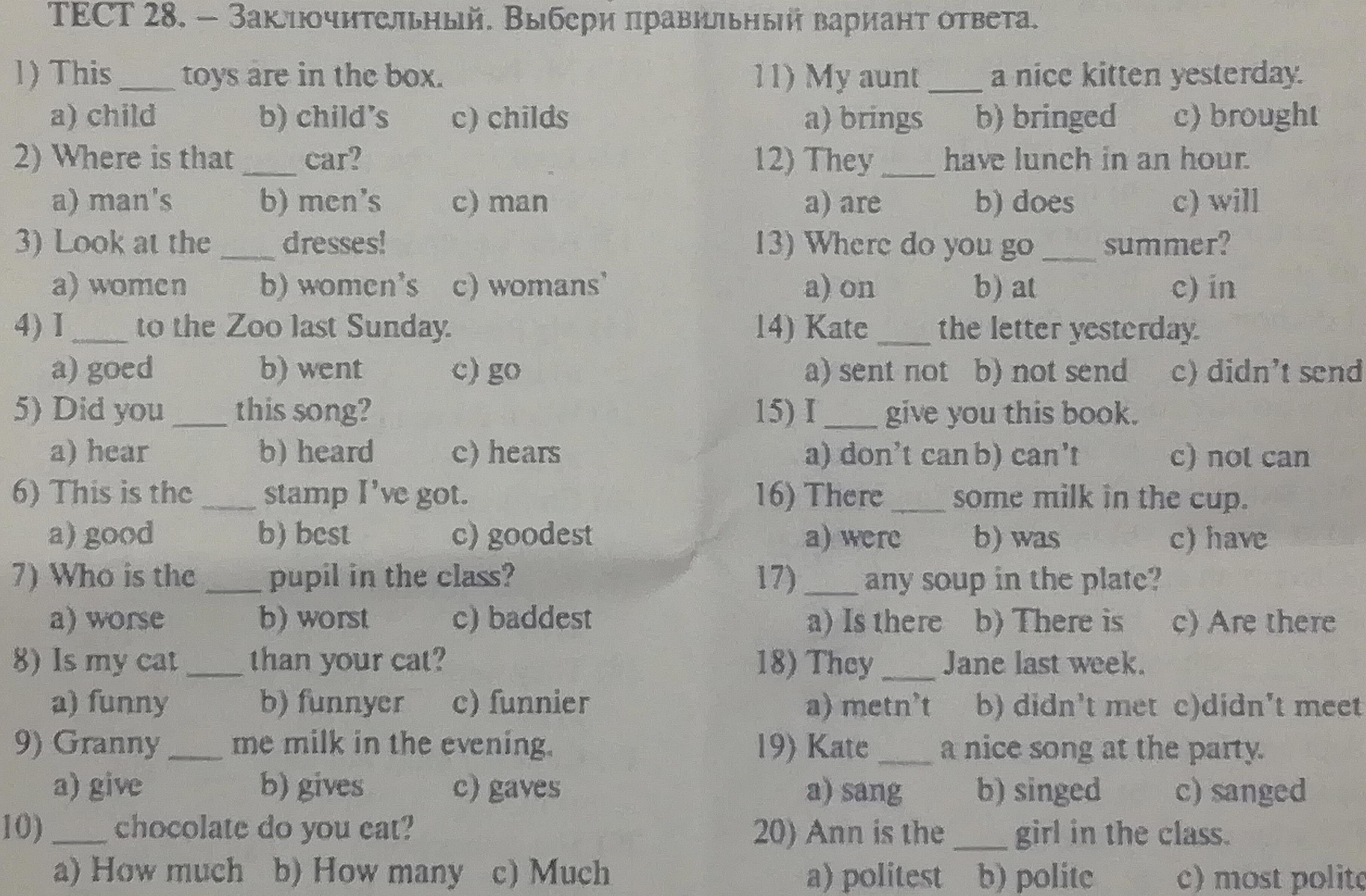 ТЕСТ 28. – Заключительный. Выбери правильный вариант ответа.

1) This ____ toys are in the box.
a) child b) child's c) childs

2) Where is that ____ car?
a) man's b) men's c) man

3) Look at the ____ dresses!
a) women b) women's c) womans'

4) I ____ to the Zoo last Sunday.
a) goed b) went c) go

5) Did you ____ this song?
a) hear b) heard c) hears

6) This is the ____ stamp I've got.
a) good b) best c) goodest

7) Who is the ____ pupil in the class?
a) worse b) worst c) baddest

8) Is my cat ____ than your cat?
a) funny b) funnyer c) funnier

9) Granny ____ me milk in the evening.
a) give b) gives c) gaves

10) ____ chocolate do you eat?
a) How much b) How many c) Much

11) My aunt ____ a nice kitten yesterday.
a) brings b) bringed c) brought

12) They ____ have lunch in an hour.
a) are b) does c) will

13) Where do you go ____ summer?
a) on b) at c) in

14) Kate ____ the letter yesterday.
a) sent not b) not send c) didn't send

15) I ____ give you this book.
a) don't can b) can't c) not can

16) There ____ some milk in the cup.
a) were b) was c) have

17) ____ any soup in the plate?
a) Is there b) There is c) Are there

18) They ____ Jane last week.
a) metn't b) didn't met c)didn't meet

19) Kate ____ a nice song at the party.
a) sang b) singed c) sanged

20) Ann is the ____ girl in the class.
a) politest b) polite c) most polite